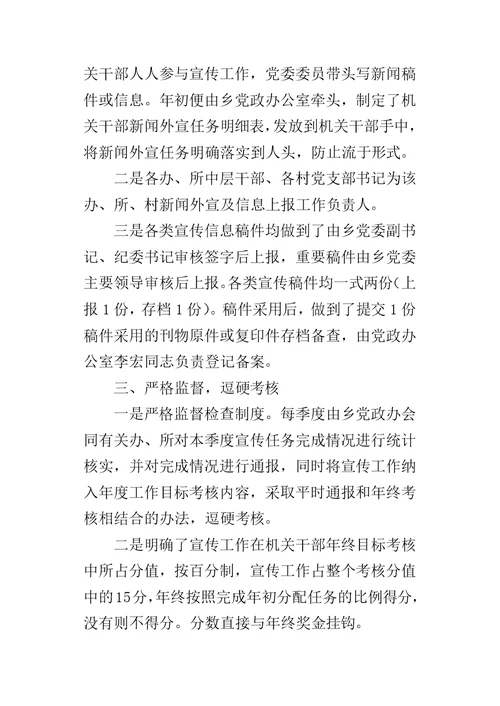 关干部人人参与宣传工作，党委委员带头写新闻稿件或信息。年初便由乡党政办公室牵头，制定了机关干部新闻外宣任务明细表，发放到机关干部手中，将新闻外宣任务明确落实到人头，防止流于形式。

二是各办、所中层干部、各村党支部书记为该办、所、村新闻外宣及信息上报工作负责人。

三是各类宣传信息稿件均做到了由乡党委副书记、纪委书记审核签字后上报，重要稿件由乡党委主要领导审核后上报。各类宣传稿件均一式两份（上报 1 份，存档 1 份）。稿件采用后，做到了提交 1 份稿件采用的刊物原件或复印件存档备查，由党政办公室李宏同志负责登记备案。

三、严格监督，逗硬考核

一是严格监督检查制度。每季度由乡党政办会同有关办、所对本季度宣传任务完成情况进行统计核实，并对完成情况进行通报，同时将宣传工作纳入年度工作目标考核内容，采取平时通报和年终考核相结合的办法，逗硬考核。

二是明确了宣传工作在机关干部年终目标考核中所占分值，按百分制，宣传工作占整个考核分值中的15分，年终按照完成年初分配任务的比例得分，没有则不得分。分数直接与年终奖金挂钩。